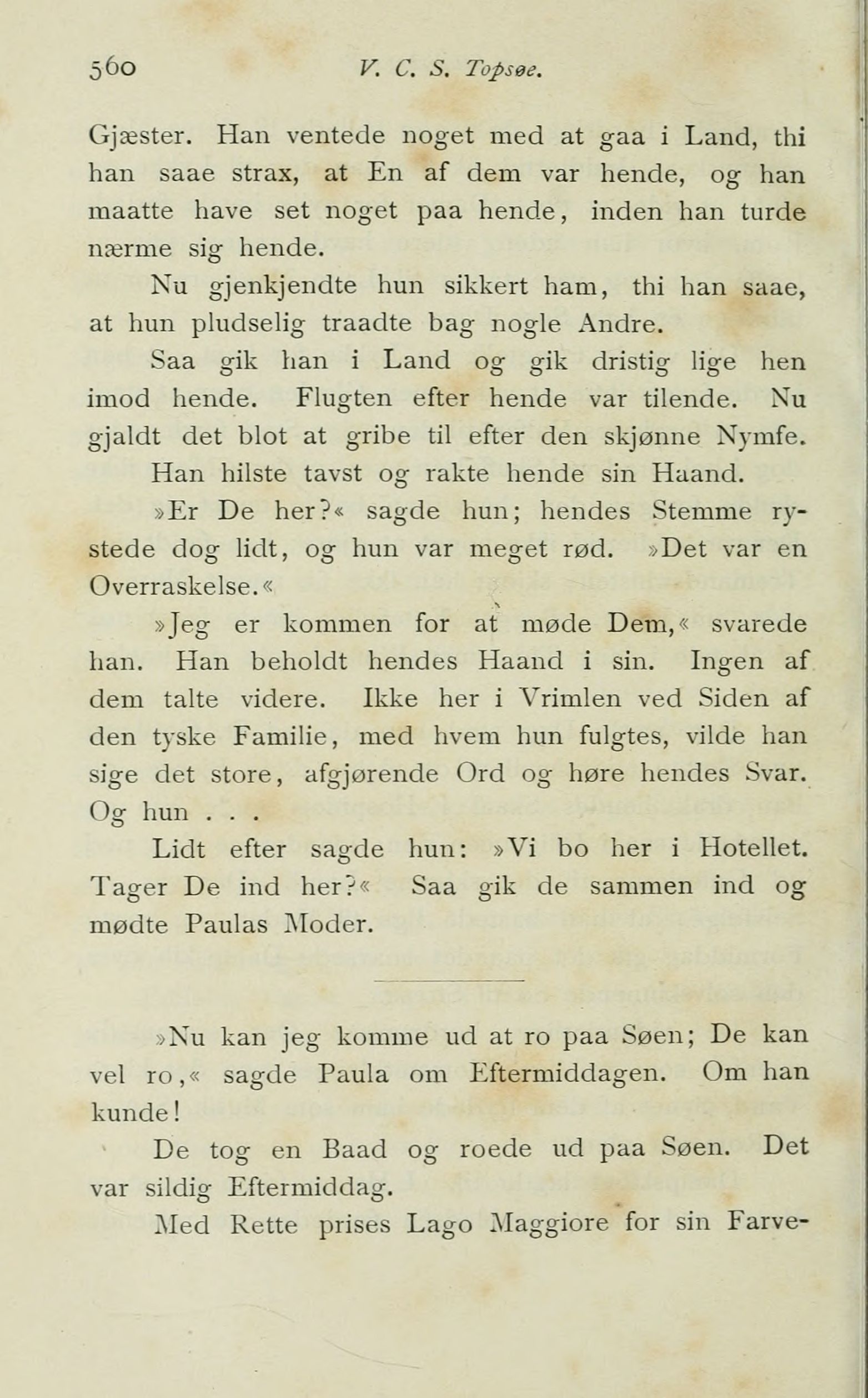 560 V. C. S. Topsøe.

Gjæster. Han ventede noget med at gaa i Land, thi han saae strax, at En af dem var hende, og han maatte have set noget paa hende, inden han turde nærme sig hende.

Nu gjenkjendte hun sikkert ham, thi han saae, at hun pludselig traadte bag nogle Andre.

Saa gik han i Land og gik dristig lige hen imod hende. Flugten efter hende var tilende. Nu gjaldt det blot at gribe til efter den skjønne Nymfe.

Han hilste tavst og rakte hende sin Haand.

»Er De her?« sagde hun; hendes Stemme rystede dog lidt, og hun var meget rød. »Det var en Overraskelse.«

»Jeg er kommen for at møde Dem,« svarede han. Han beholdt hendes Haand i sin. Ingen af dem talte videre. Ikke her i Vrimlen ved Siden af den tyske Familie, med hvem hun fulgtes, vilde han sige det store, afgjørende Ord og høre hendes Svar. Og hun . . .

Lidt efter sagde hun: »Vi bo her i Hotellet. Tager De ind her?« Saa gik de sammen ind og mødte Paulas Moder.

»Nu kan jeg komme ud at ro paa Søen; De kan vel ro,« sagde Paula om Eftermiddagen. Om han kunde!

De tog en Baad og roede ud paa Søen. Det var sildig Eftermiddag.

Med Rette prises Lago Maggiore for sin Farve-